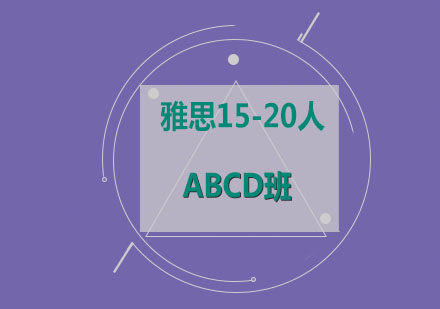 雅思15-20人

ABCD班